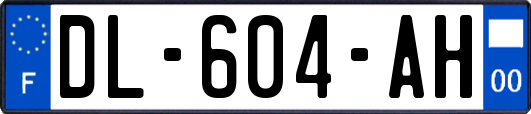 F

DL-604-AH

00